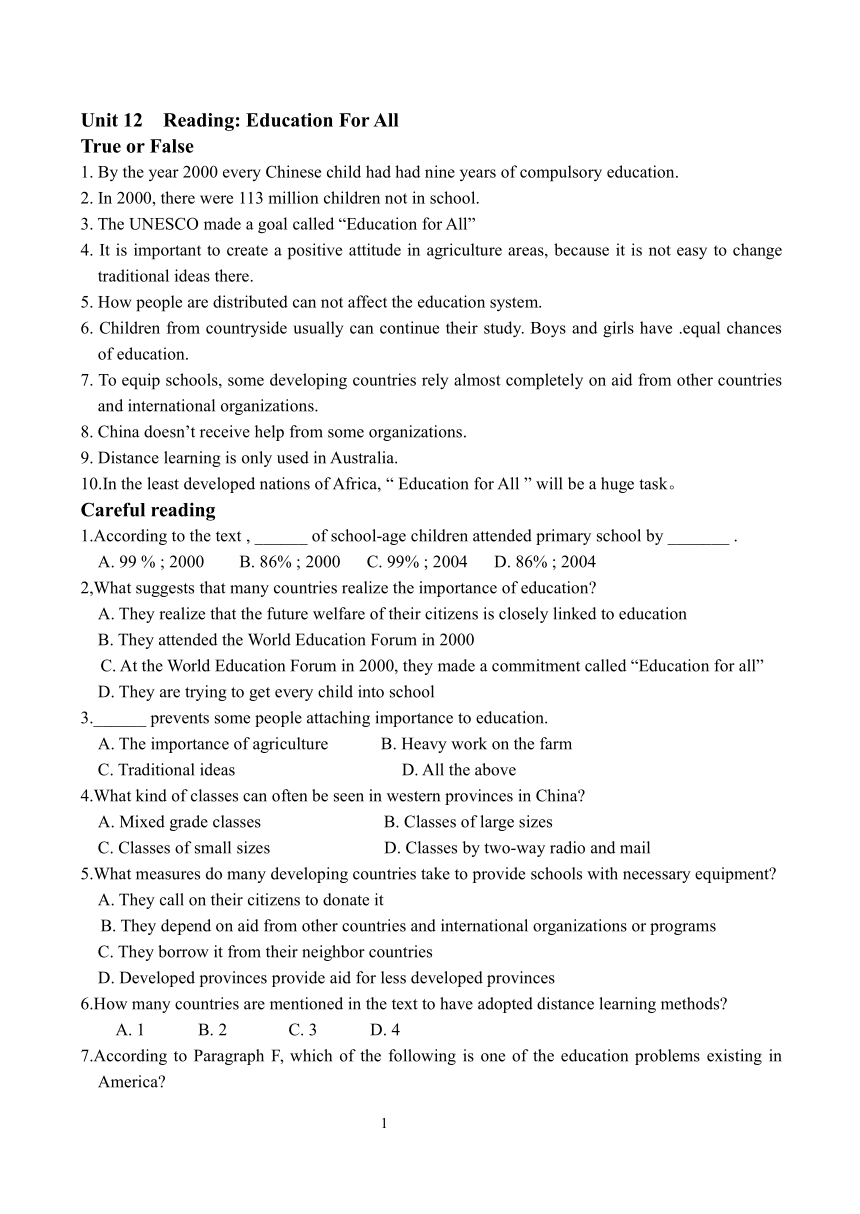 Unit 12 Reading: Education For All
True or False
1. By the year 2000 every Chinese child had had nine years of compulsory education.
2. In 2000, there were 113 million children not in school.
3. The UNESCO made a goal called “Education for All”
4. It is important to create a positive attitude in agriculture areas, because it is not easy to change traditional ideas there.
5. How people are distributed can not affect the education system.
6. Children from countryside usually can continue their study. Boys and girls have .equal chances of education.
7. To equip schools, some developing countries rely almost completely on aid from other countries and international organizations.
8. China doesn’t receive help from some organizations.
9. Distance learning is only used in Australia.
10.In the least developed nations of Africa, “ Education for All ” will be a huge task。
Careful reading
1.According to the text , ______ of school-age children attended primary school by _______ .
A. 99 % ; 2000 B. 86% ; 2000 C. 99% ; 2004 D. 86% ; 2004
2,What suggests that many countries realize the importance of education?
A. They realize that the future welfare of their citizens is closely linked to education
B. They attended the World Education Forum in 2000
C. At the World Education Forum in 2000, they made a commitment called “Education for all”
D. They are trying to get every child into school
3.______ prevents some people attaching importance to education.
A. The importance of agriculture B. Heavy work on the farm
C. Traditional ideas D. All the above
4.What kind of classes can often be seen in western provinces in China?
A. Mixed grade classes B. Classes of large sizes
C. Classes of small sizes D. Classes by two-way radio and mail
5.What measures do many developing countries take to provide schools with necessary equipment?
A. They call on their citizens to donate it
B. They depend on aid from other countries and international organizations or programs
C. They borrow it from their neighbor countries
D. Developed provinces provide aid for less developed provinces
6.How many countries are mentioned in the text to have adopted distance learning methods?
A. 1 B. 2 C. 3 D. 4
7.According to Paragraph F, which of the following is one of the education problems existing in America?
1